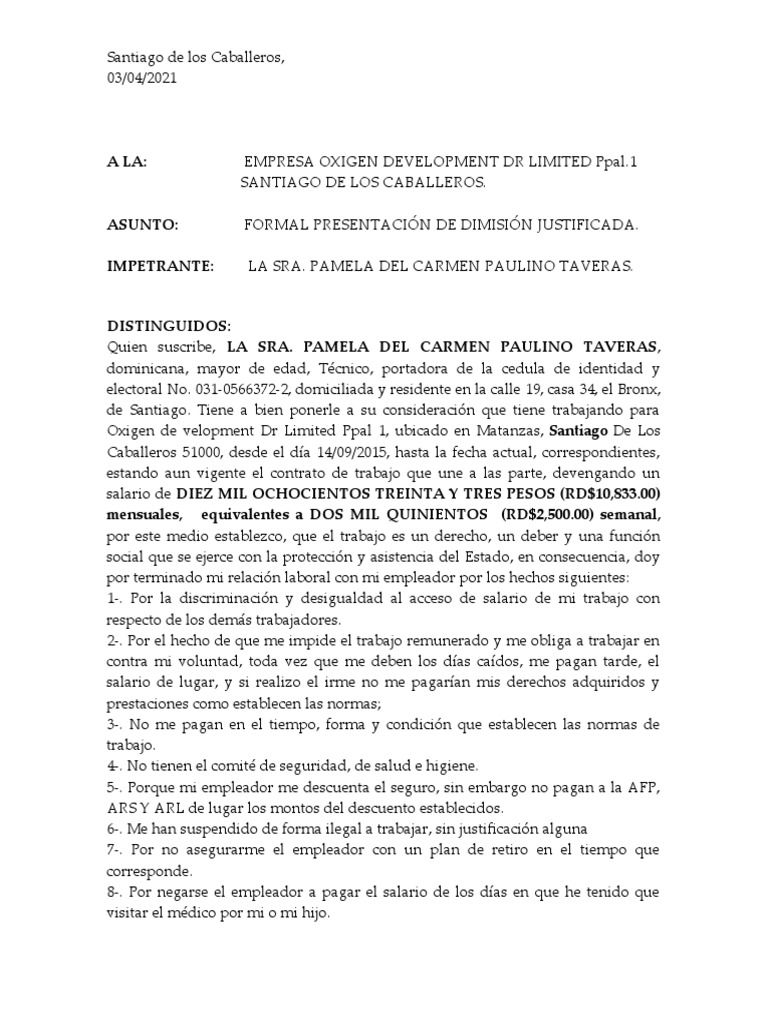 Santiago de los Caballeros,
03/04/2021

A LA: EMPRESA OXIGEN DEVELOPMENT DR LIMITED Ppal.1 SANTIAGO DE LOS CABALLEROS.

ASUNTO: FORMAL PRESENTACIÓN DE DIMISIÓN JUSTIFICADA.

IMPETRANTE: LA SRA. PAMELA DEL CARMEN PAULINO TAVERAS.

DISTINGUIDOS:
Quien suscribe, LA SRA. PAMELA DEL CARMEN PAULINO TAVERAS, dominicana, mayor de edad, Técnico, portadora de la cedula de identidad y electoral No. 031-0566372-2, domiciliada y residente en la calle 19, casa 34, el Bronx, de Santiago. Tiene a bien ponerle a su consideración que tiene trabajando para Oxigen de velopment Dr Limited Ppal 1, ubicado en Matanzas, Santiago De Los Caballeros 51000, desde el día 14/09/2015, hasta la fecha actual, correspondientes, estando aun vigente el contrato de trabajo que une a las parte, devengando un salario de DIEZ MIL OCHOCIENTOS TREINTA Y TRES PESOS (RD$10,833.00) mensuales, equivalentes a DOS MIL QUINIENTOS (RD$2,500.00) semanal, por este medio establezco, que el trabajo es un derecho, un deber y una función social que se ejerce con la protección y asistencia del Estado, en consecuencia, doy por terminado mi relación laboral con mi empleador por los hechos siguientes:
1-. Por la discriminación y desigualdad al acceso de salario de mi trabajo con respecto de los demás trabajadores.
2-. Por el hecho de que me impide el trabajo remunerado y me obliga a trabajar en contra mi voluntad, toda vez que me deben los días caídos, me pagan tarde, el salario de lugar, y si realizo el irme no me pagarían mis derechos adquiridos y prestaciones como establecen las normas;
3-. No me pagan en el tiempo, forma y condición que establecen las normas de trabajo.
4-. No tienen el comité de seguridad, de salud e higiene.
5-. Porque mi empleador me descuenta el seguro, sin embargo no pagan a la AFP, ARS Y ARL de lugar los montos del descuento establecidos.
6-. Me han suspendido de forma ilegal a trabajar, sin justificación alguna
7-. Por no asegurarme el empleador con un plan de retiro en el tiempo que corresponde.
8-. Por negarse el empleador a pagar el salario de los días en que he tenido que visitar el médico por mi o mi hijo.